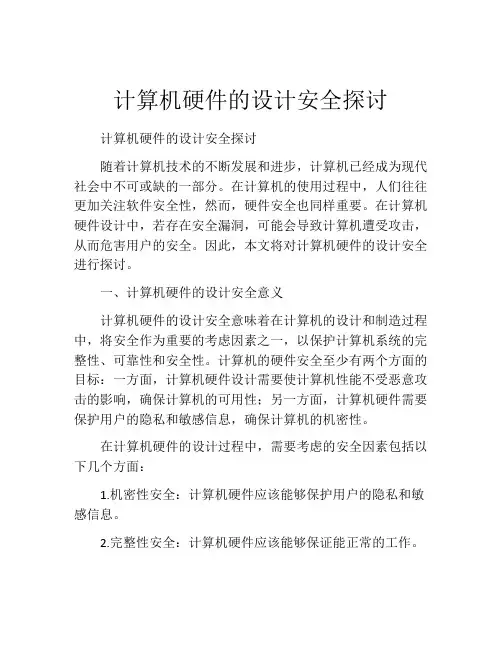 计算机硬件的设计安全探讨

计算机硬件的设计安全探讨

随着计算机技术的不断发展和进步，计算机已经成为现代社会中不可或缺的一部分。在计算机的使用过程中，人们往往更加关注软件安全性，然而，硬件安全也同样重要。在计算机硬件设计中，若存在安全漏洞，可能会导致计算机遭受攻击，从而危害用户的安全。因此，本文将对计算机硬件的设计安全进行探讨。

一、计算机硬件的设计安全意义

计算机硬件的设计安全意味着在计算机的设计和制造过程中，将安全作为重要的考虑因素之一，以保护计算机系统的完整性、可靠性和安全性。计算机的硬件安全至少有两个方面的目标：一方面，计算机硬件设计需要使计算机性能不受恶意攻击的影响，确保计算机的可用性；另一方面，计算机硬件需要保护用户的隐私和敏感信息，确保计算机的机密性。

在计算机硬件的设计过程中，需要考虑的安全因素包括以下几个方面：

1.机密性安全：计算机硬件应该能够保护用户的隐私和敏感信息。

2.完整性安全：计算机硬件应该能够保证能正常的工作。